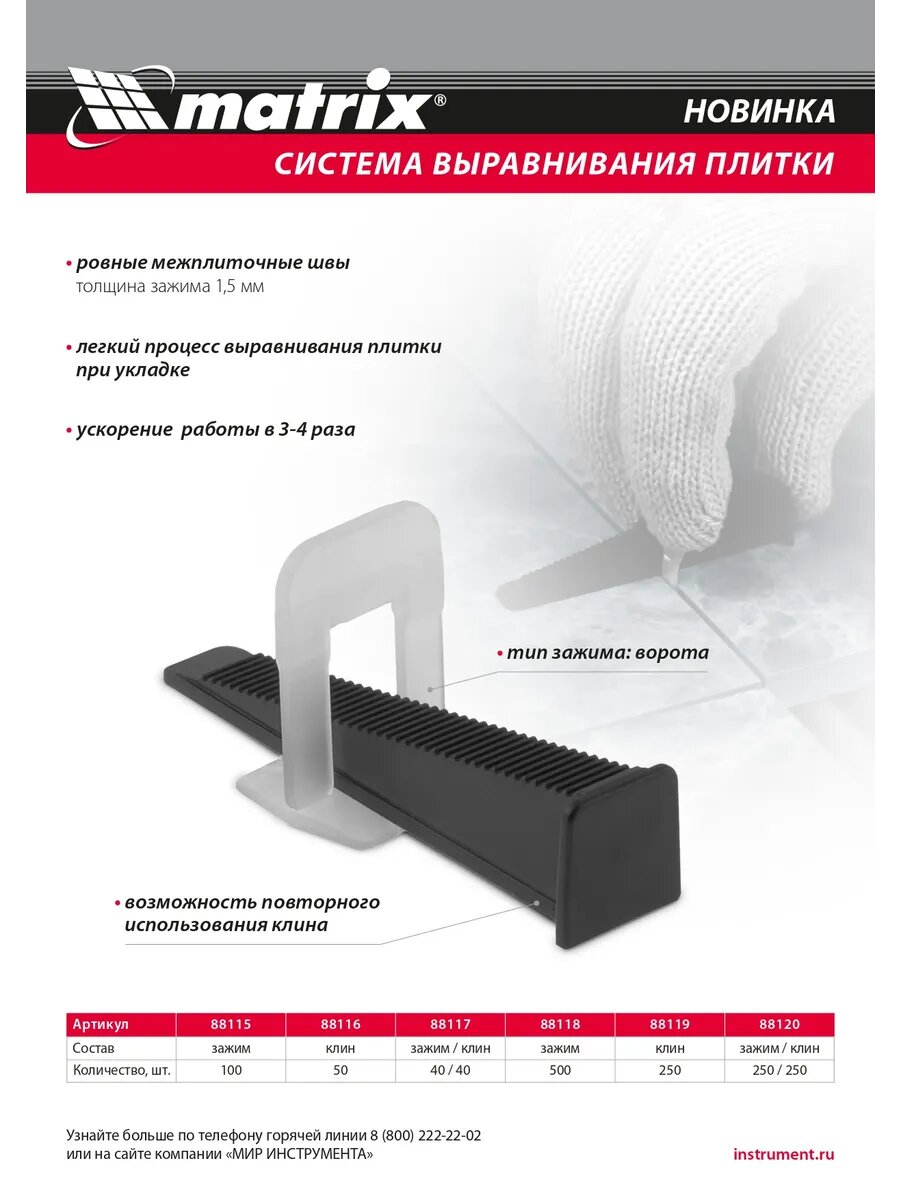 matrix®

НОВИНКА

СИСТЕМА ВЫРАВНИВАНИЯ ПЛИТКИ

• ровные межплиточные швы
толщина зажима 1,5 мм

• легкий процесс выравнивания плитки при укладке

• ускорение работы в 3-4 раза

• тип зажима: ворота

• возможность повторного использования клина

| Артикул | 88115 | 88116 | 88117 | 88118 | 88119 | 88120 |
|---|---|---|---|---|---|---|
| Состав | зажим | клин | зажим / клин | зажим | клин | зажим / клин |
| Количество, шт. | 100 | 50 | 40 / 40 | 500 | 250 | 250 / 250 |

Узнайте больше по телефону горячей линии 8 (800) 222-22-02
или на сайте компании «МИР ИНСТРУМЕНТА»

instrument.ru